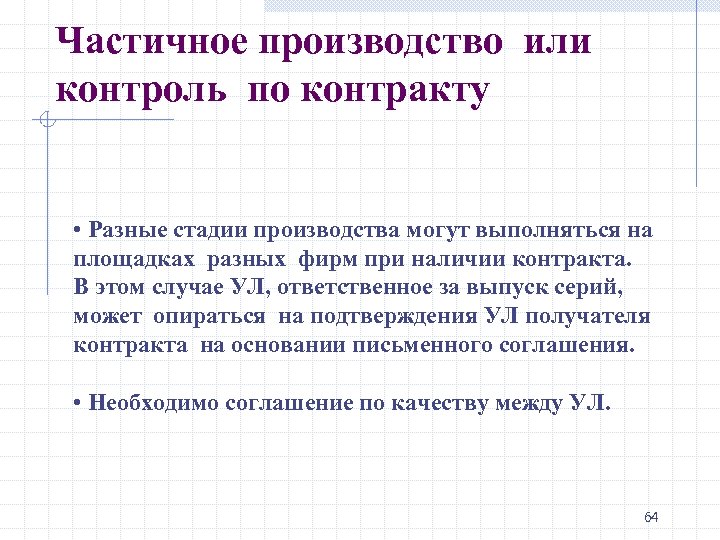 Частичное производство или контроль по контракту

• Разные стадии производства могут выполняться на площадках разных фирм при наличии контракта. В этом случае УЛ, ответственное за выпуск серий, может опираться на подтверждения УЛ получателя контракта на основании письменного соглашения.

• Необходимо соглашение по качеству между УЛ.

64